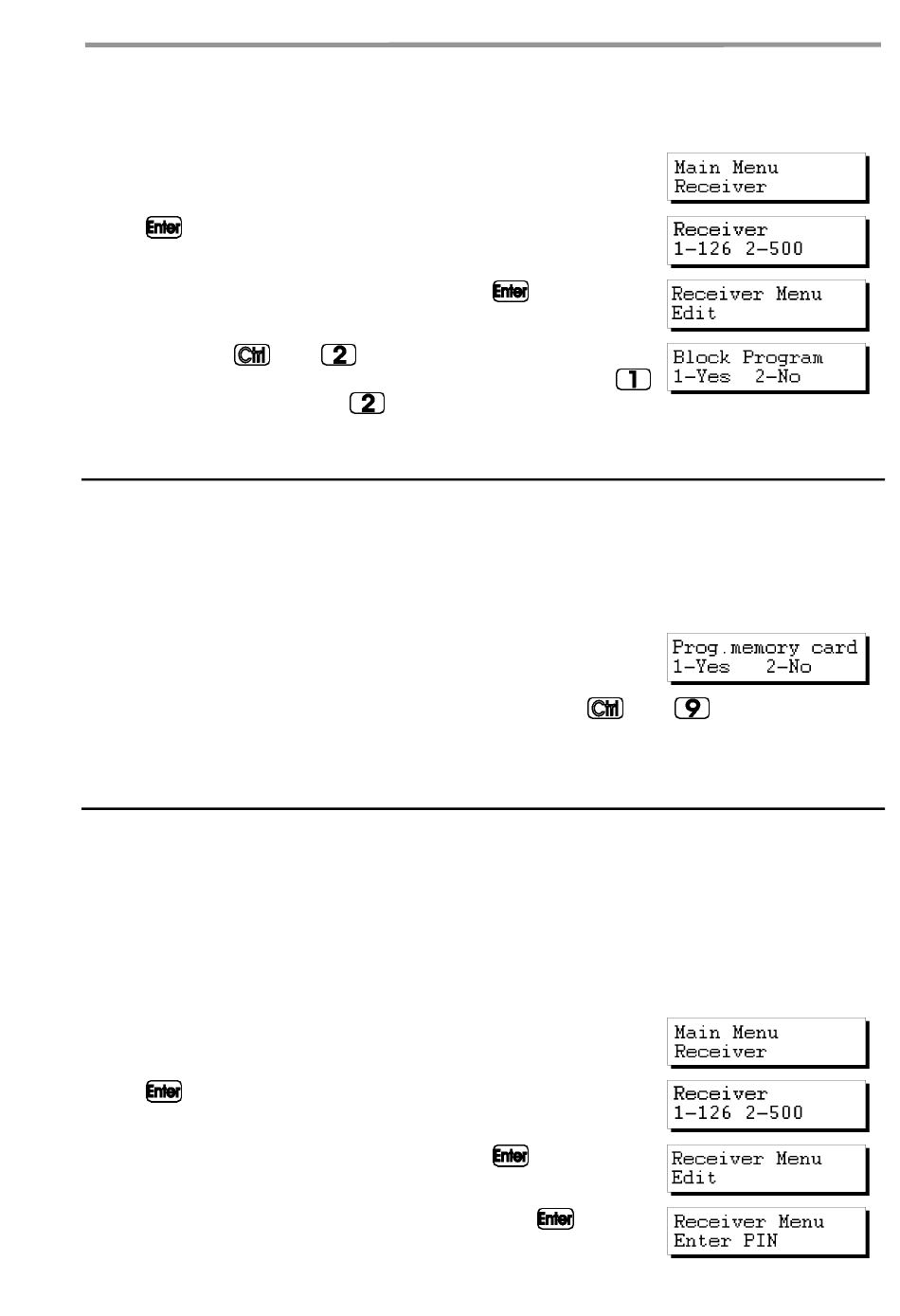 Main Menu
Receiver

Enter

Receiver
1-126 2-500

Enter

Receiver Menu
Edit

Ctrl 2

Block Program
1-Yes 2-No

1

2

Prog.memory card
1-Yes 2-No

Ctrl 9

Main Menu
Receiver

Enter

Receiver
1-126 2-500

Enter

Receiver Menu
Edit

Enter

Receiver Menu
Enter PIN